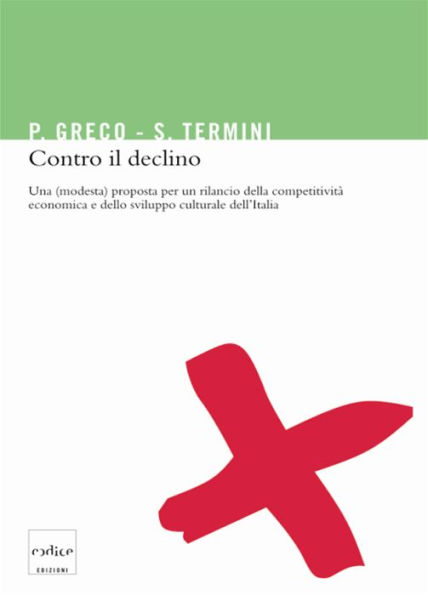 P. GRECO - S. TERMINI

Contro il declino

Una (modesta) proposta per un rilancio della competitività economica e dello sviluppo culturale dell'Italia

codice
EDIZIONI